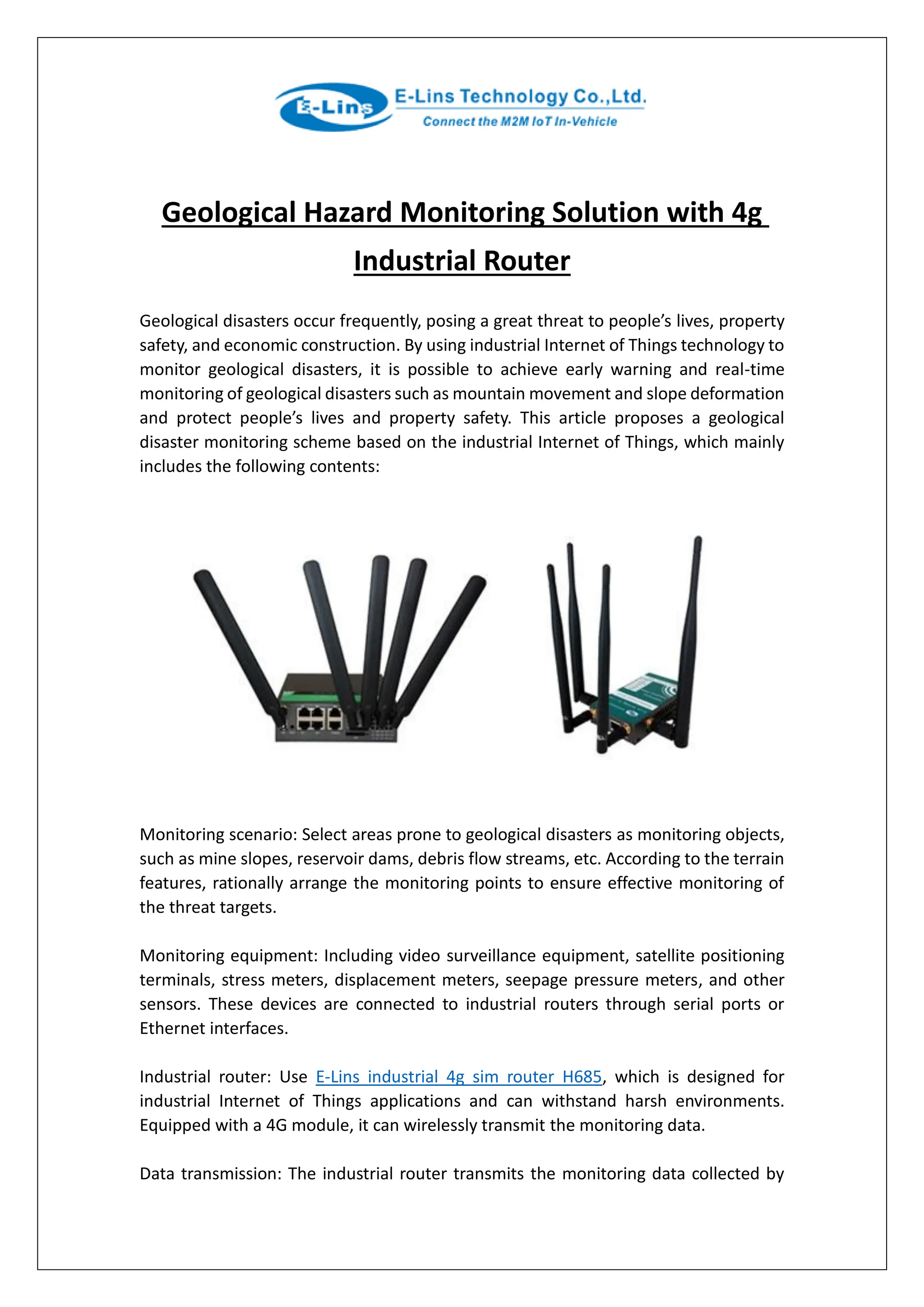 E-Lins E-Lins Technology Co.,Ltd.
Connect the M2M IoT In-Vehicle

Geological Hazard Monitoring Solution with 4g Industrial Router

Geological disasters occur frequently, posing a great threat to people's lives, property safety, and economic construction. By using industrial Internet of Things technology to monitor geological disasters, it is possible to achieve early warning and real-time monitoring of geological disasters such as mountain movement and slope deformation and protect people's lives and property safety. This article proposes a geological disaster monitoring scheme based on the industrial Internet of Things, which mainly includes the following contents:

Monitoring scenario: Select areas prone to geological disasters as monitoring objects, such as mine slopes, reservoir dams, debris flow streams, etc. According to the terrain features, rationally arrange the monitoring points to ensure effective monitoring of the threat targets.

Monitoring equipment: Including video surveillance equipment, satellite positioning terminals, stress meters, displacement meters, seepage pressure meters, and other sensors. These devices are connected to industrial routers through serial ports or Ethernet interfaces.

Industrial router: Use E-Lins industrial 4g sim router H685, which is designed for industrial Internet of Things applications and can withstand harsh environments. Equipped with a 4G module, it can wirelessly transmit the monitoring data.

Data transmission: The industrial router transmits the monitoring data collected by